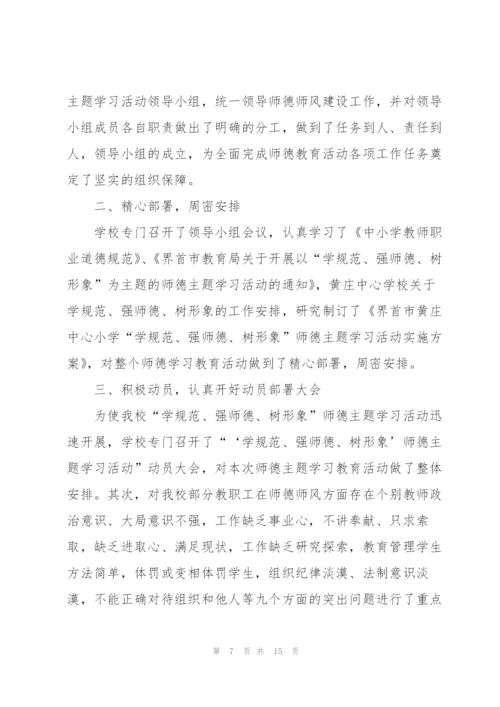 主题学习活动领导小组，统一领导师德师风建设工作，并对领导小组成员各自职责做出了明确的分工，做到了任务到人、责任到人，领导小组的成立，为全面完成师德教育活动各项工作任务奠定了坚实的组织保障。

二、精心部署，周密安排

学校专门召开了领导小组会议，认真学习了《中小学教师职业道德规范》、《界首市教育局关于开展以“学规范、强师德、树形象”为主题的师德主题学习活动的通知》，黄庄中心学校关于学规范、强师德、树形象的工作安排，研究制订了《界首市黄庄中心小学“学规范、强师德、树形象”师德主题学习活动实施方案》，对整个师德学习教育活动做到了精心部署，周密安排。

三、积极动员，认真开好动员部署大会

为使我校“学规范、强师德、树形象”师德主题学习活动迅速开展，学校专门召开了“‘学规范、强师德、树形象’师德主题学习活动”动员大会，对本次师德主题学习教育活动做了整体安排。其次，对我校部分教职工在师德师风方面存在个别教师政治意识、大局意识不强，工作缺乏事业心，不讲奉献、只求索取，缺乏进取心、满足现状，工作缺乏研究探索，教育管理学生方法简单，体罚或变相体罚学生，组织纪律淡漠、法制意识淡漠，不能正确对待组织和他人等九个方面的突出问题进行了重点

第 7 页 共 15 页